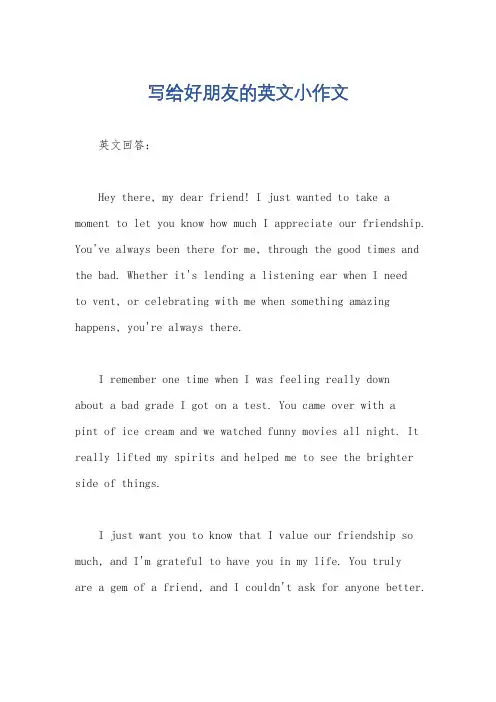 写给好朋友的英文小作文

英文回答：

Hey there, my dear friend! I just wanted to take a moment to let you know how much I appreciate our friendship. You've always been there for me, through the good times and the bad. Whether it's lending a listening ear when I need to vent, or celebrating with me when something amazing happens, you're always there.

I remember one time when I was feeling really down about a bad grade I got on a test. You came over with a pint of ice cream and we watched funny movies all night. It really lifted my spirits and helped me to see the brighter side of things.

I just want you to know that I value our friendship so much, and I'm grateful to have you in my life. You truly are a gem of a friend, and I couldn't ask for anyone better.